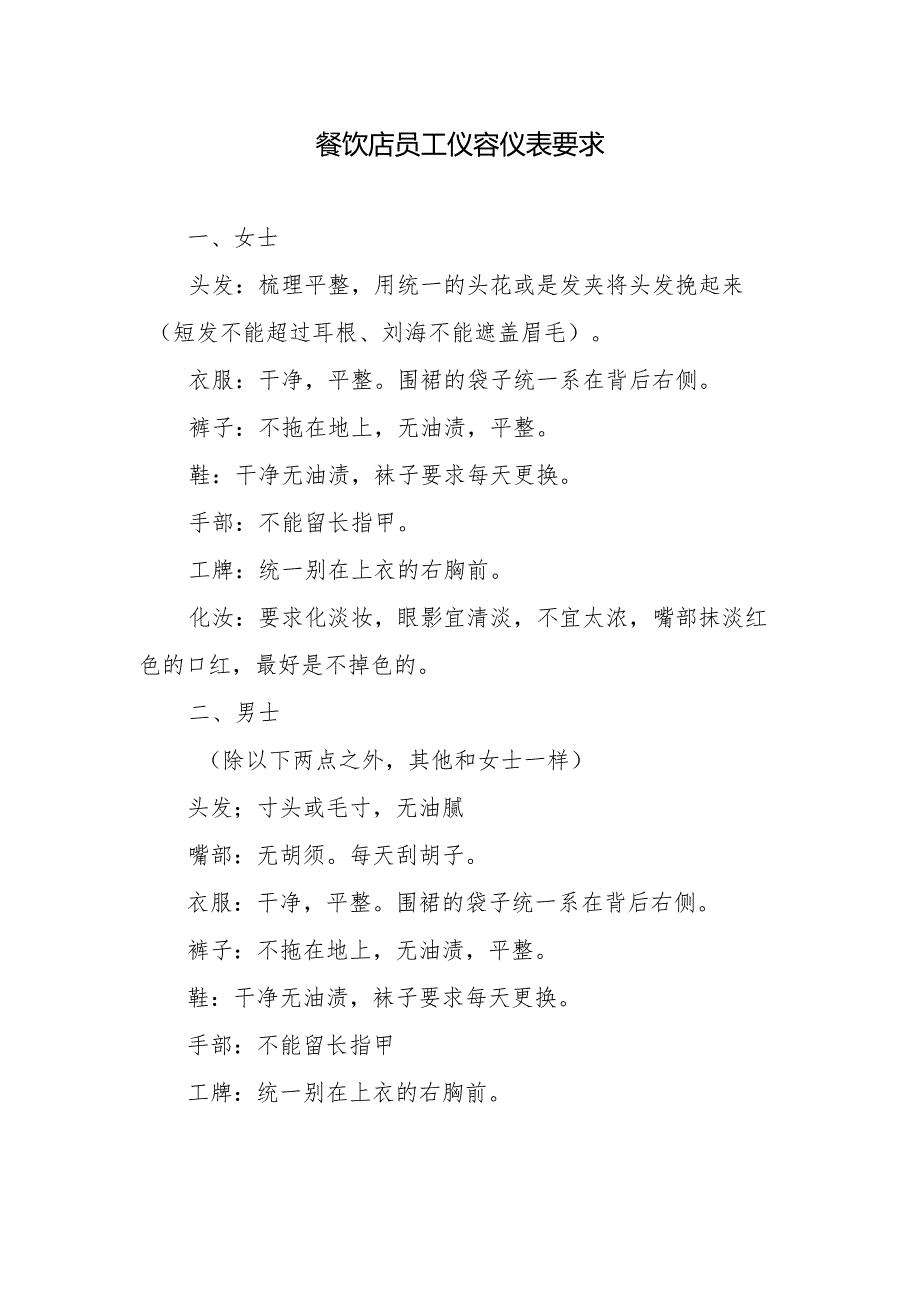 餐饮店员工仪容仪表要求

一、女士

头发：梳理平整，用统一的头花或是发夹将头发挽起来（短发不能超过耳根、刘海不能遮盖眉毛）。

衣服：干净，平整。围裙的袋子统一系在背后右侧。

裤子：不拖在地上，无油渍，平整。

鞋：干净无油渍，袜子要求每天更换。

手部：不能留长指甲。

工牌：统一别在上衣的右胸前。

化汝：要求化淡妆，眼影宜清淡，不宜太浓，嘴部抹淡红色的口红，最好是不掉色的。

二、男士

（除以下两点之外，其他和女士一样）

头发；寸头或毛寸，无油腻

嘴部：无胡须。每天刮胡子。

衣服：干净，平整。围裙的袋子统一系在背后右侧。

裤子：不拖在地上，无油渍，平整。

鞋：干净无油渍，袜子要求每天更换。

手部：不能留长指甲

工牌：统一别在上衣的右胸前。